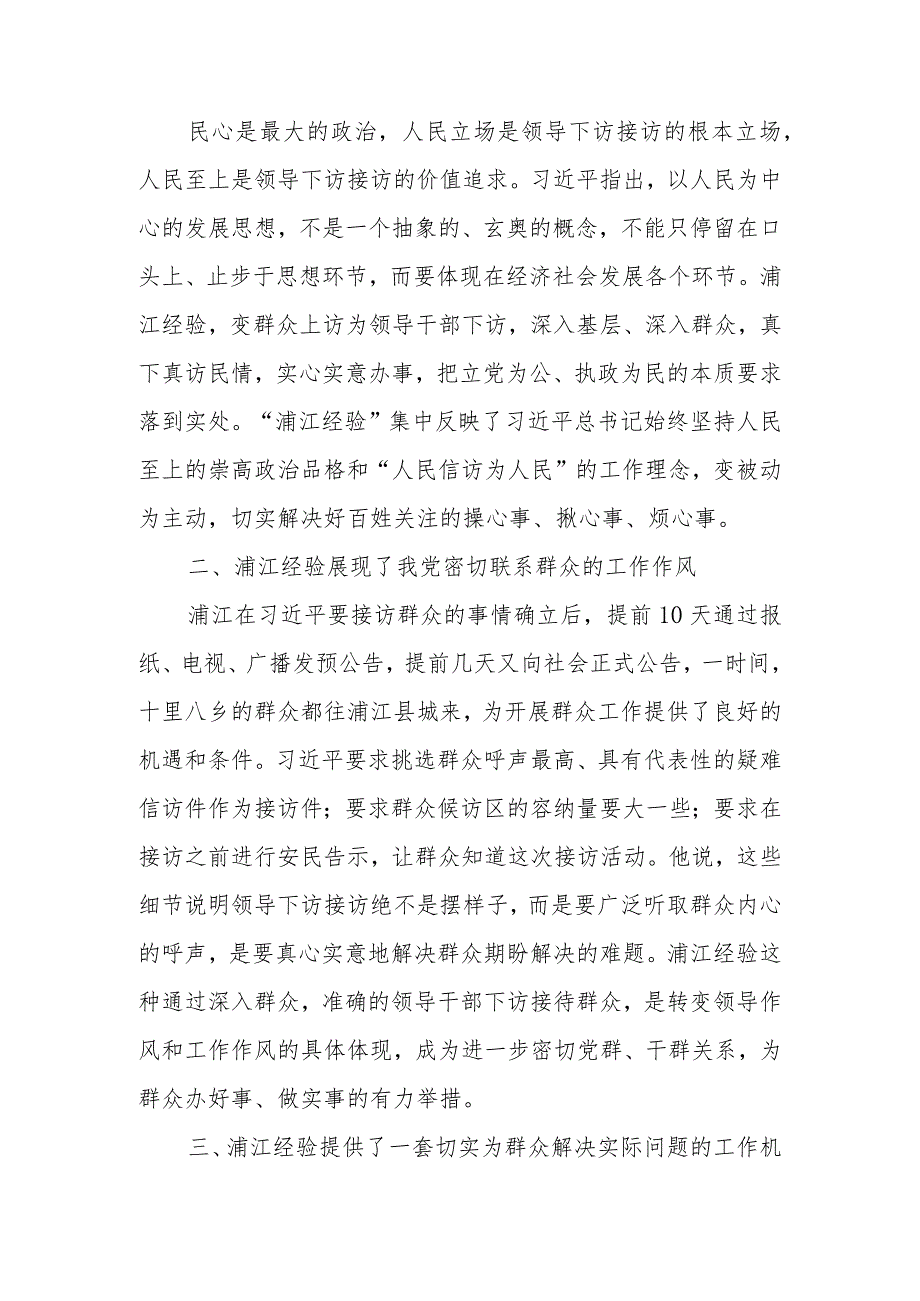 民心是最大的政治，人民立场是领导下访接访的根本立场，人民至上是领导下访接访的价值追求。习近平指出，以人民为中心的发展思想，不是一个抽象的、玄奥的概念，不能只停留在口头上、止步于思想环节，而要体现在经济社会发展各个环节。浦江经验，变群众上访为领导干部下访，深入基层、深入群众，真下真访民情，实心实意办事，把立党为公、执政为民的本质要求落到实处。“浦江经验”集中反映了习近平总书记始终坚持人民至上的崇高政治品格和“人民信访为人民”的工作理念，变被动为主动，切实解决好百姓关注的操心事、揪心事、烦心事。

二、浦江经验展现了我党密切联系群众的工作作风

浦江在习近平要接访群众的事情确立后，提前10天通过报纸、电视、广播发预公告，提前几天又向社会正式公告，一时间，十里八乡的群众都往浦江县城来，为开展群众工作提供了良好的机遇和条件。习近平要求挑选群众呼声最高、具有代表性的疑难信访件作为接访件；要求群众候访区的容纳量要大一些；要求在接访之前进行安民告示，让群众知道这次接访活动。他说，这些细节说明领导下访接访绝不是摆样子，而是要广泛听取群众内心的呼声，是要真心实意地解决群众期盼解决的难题。浦江经验这种通过深入群众，准确的领导干部下访接待群众，是转变领导作风和工作作风的具体体现，成为进一步密切党群、干群关系，为群众办好事、做实事的有力举措。

三、浦江经验提供了一套切实为群众解决实际问题的工作机